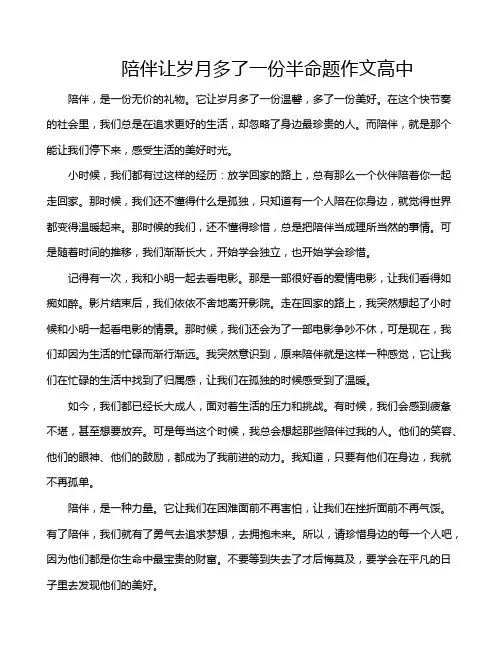 陪伴让岁月多了一份半命题作文高中

陪伴，是一份无价的礼物。它让岁月多了一份温馨，多了一份美好。在这个快节奏的社会里，我们总是在追求更好的生活，却忽略了身边最珍贵的人。而陪伴，就是那个能让我们停下来，感受生活的美好时光。

小时候，我们都有过这样的经历：放学回家的路上，总有那么一个伙伴陪着你一起走回家。那时候，我们还不懂得什么是孤独，只知道有一个人陪在你身边，就觉得世界都变得温暖起来。那时候的我们，还不懂得珍惜，总是把陪伴当成理所当然的事情。可是随着时间的推移，我们渐渐长大，开始学会独立，也开始学会珍惜。

记得有一次，我和小明一起去看电影。那是一部很好看的爱情电影，让我们看得如痴如醉。影片结束后，我们依依不舍地离开影院。走在回家的路上，我突然想起了小时候和小明一起看电影的情景。那时候，我们还会为了一部电影争吵不休，可是现在，我们却因为生活的忙碌而渐行渐远。我突然意识到，原来陪伴就是这样一种感觉，它让我们在忙碌的生活中找到了归属感，让我们在孤独的时候感受到了温暖。

如今，我们都已经长大成人，面对着生活的压力和挑战。有时候，我们会感到疲惫不堪，甚至想要放弃。可是每当这个时候，我总会想起那些陪伴过我的人。他们的笑容、他们的眼神、他们的鼓励，都成为了我前进的动力。我知道，只要有他们在身边，我就不再孤单。

陪伴，是一种力量。它让我们在困难面前不再害怕，让我们在挫折面前不再气馁。有了陪伴，我们就有了勇气去追求梦想，去拥抱未来。所以，请珍惜身边的每一个人吧，因为他们都是你生命中最宝贵的财富。不要等到失去了才后悔莫及，要学会在平凡的日子里去发现他们的美好。